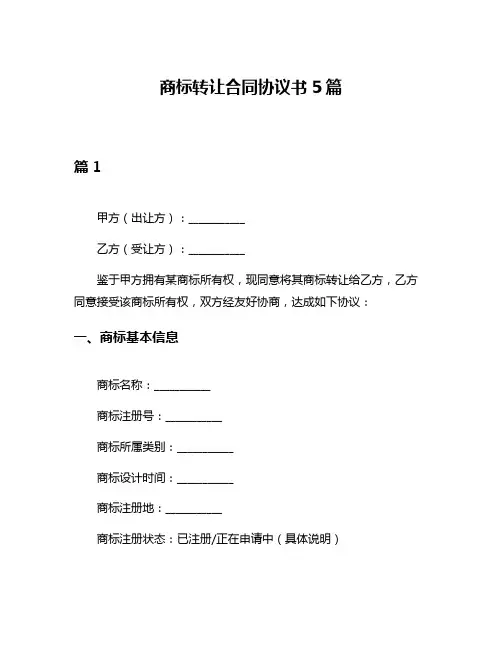 商标转让合同协议书 5 篇

篇 1

甲方（出让方）：__________

乙方（受让方）：__________

鉴于甲方拥有某商标所有权，现同意将其商标转让给乙方，乙方同意接受该商标所有权，双方经友好协商，达成如下协议：

一、商标基本信息

商标名称：__________

商标注册号：__________

商标所属类别：__________

商标设计时间：__________

商标注册地：__________

商标注册状态：已注册/正在申请中（具体说明）